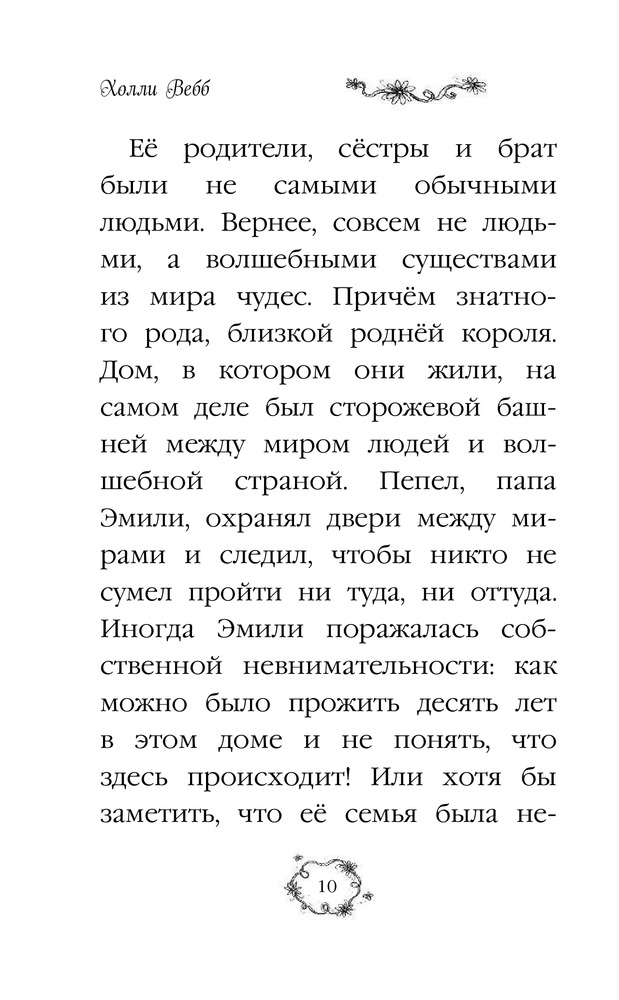 Холли Вебб

Её родители, сёстры и брат были не самыми обычными людьми. Вернее, совсем не людьми, а волшебными существами из мира чудес. Причём знатного рода, близкой роднёй короля. Дом, в котором они жили, на самом деле был сторожевой башней между миром людей и волшебной страной. Пепел, папа Эмили, охранял двери между мирами и следил, чтобы никто не сумел пройти ни туда, ни оттуда. Иногда Эмили поражалась собственной невнимательности: как можно было прожить десять лет в этом доме и не понять, что здесь происходит! Или хотя бы заметить, что её семья была не-

10